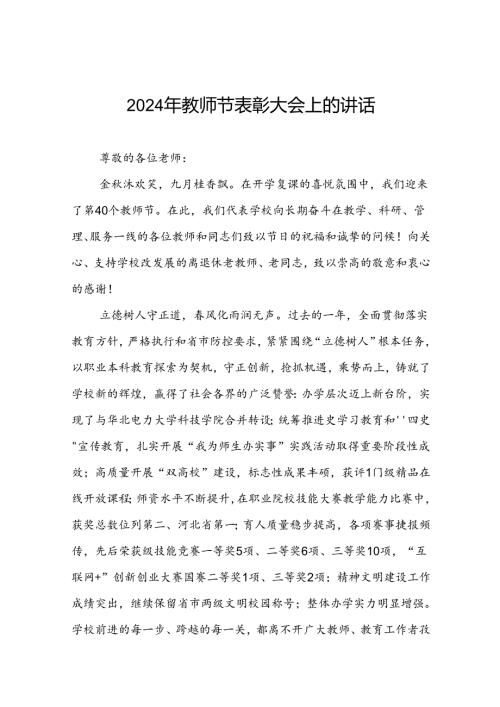 2024年教师节表彰大会上的讲话

尊敬的各位老师：

金秋沐欢笑，九月桂香飘。在开学复课的喜悦氛围中，我们迎来了第40个教师节。在此，我们代表学校向长期奋斗在教学、科研、管理、服务一线的各位教师和同志们致以节日的祝福和诚挚的问候！向关心、支持学校改发展的离退休老教师、老同志，致以崇高的敬意和衷心的感谢！

立德树人守正道，春风化雨润无声。过去的一年，全面贯彻落实教育方针，严格执行和省市防控要求，紧紧围绕“立德树人”根本任务，以职业本科教育探索为契机，守正创新，抢抓机遇，乘势而上，铸就了学校新的辉煌，赢得了社会各界的广泛赞誉：办学层次迈上新台阶，实现了与华北电力大学科技学院合并转设；统筹推进史学习教育和''四史"宣传教育，扎实开展“我为师生办实事”实践活动取得重要阶段性成效；高质量开展“双高校”建设，标志性成果丰硕，获评1门级精品在线开放课程；师资水平不断提升，在职业院校技能大赛教学能力比赛中，获奖总数位列第二、河北省第一；育人质量稳步提高，各项赛事捷报频传，先后荣获级技能竞赛一等奖5项、二等奖6项、三等奖10项，“互联网+”创新创业大赛国赛二等奖1项、三等奖2项；精神文明建设工作成绩突出，继续保留省市两级文明校园称号；整体办学实力明显增强。学校前进的每一步、跨越的每一关，都离不开广大教师、教育工作者孜